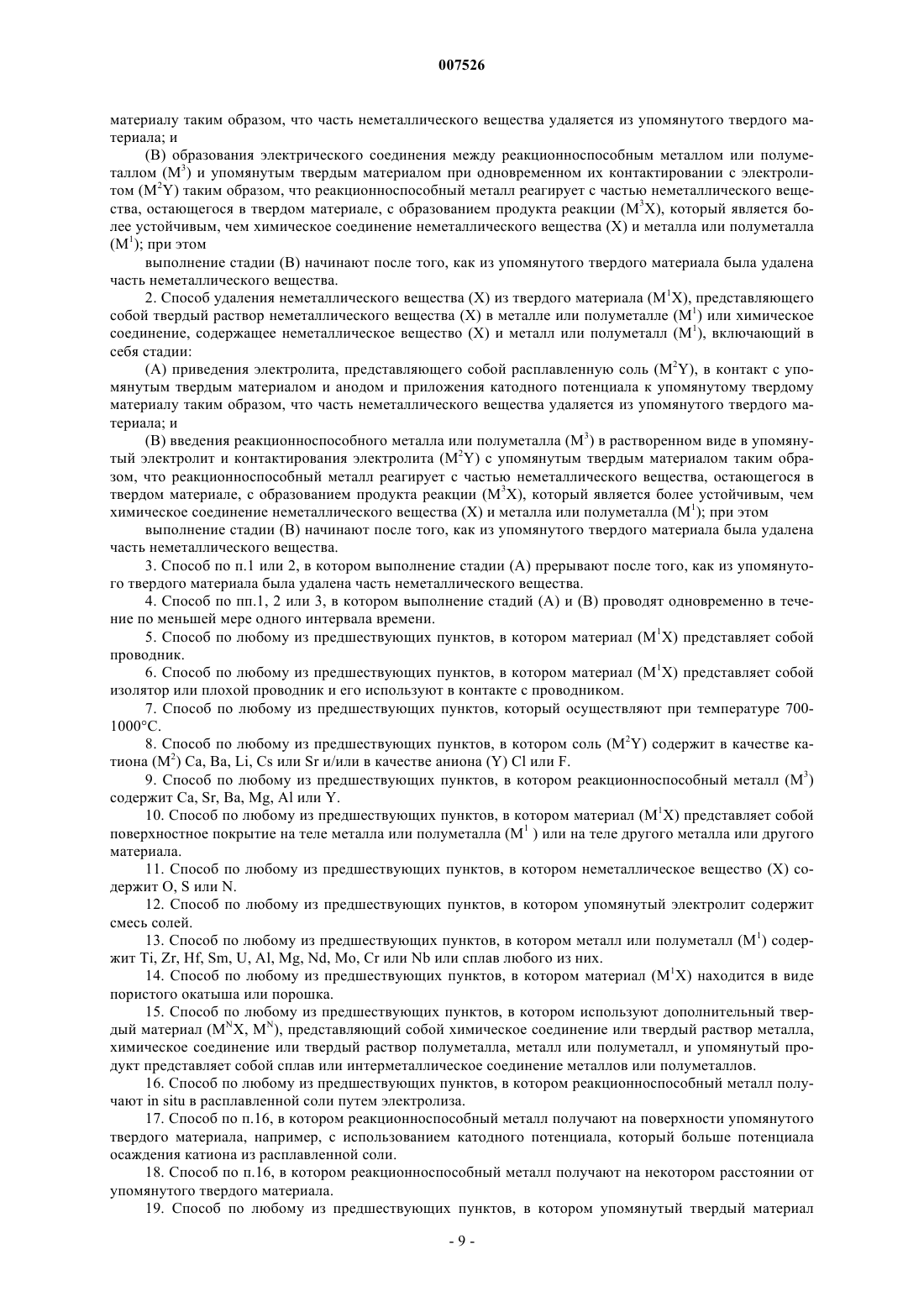 007526

материалу таким образом, что часть неметаллического вещества удаляется из упомянутого твердого материала; и

(B) образования электрического соединения между реакционноспособным металлом или полуметаллом ($M^3$) и упомянутым твердым материалом при одновременном их контактировании с электролитом ($M^2Y$) таким образом, что реакционноспособный металл реагирует с частью неметаллического вещества, остающегося в твердом материале, с образованием продукта реакции ($M^3X$), который является более устойчивым, чем химическое соединение неметаллического вещества (X) и металла или полуметалла ($M^1$); при этом

выполнение стадии (B) начинают после того, как из упомянутого твердого материала была удалена часть неметаллического вещества.

2. Способ удаления неметаллического вещества (X) из твердого материала ($M^1X$), представляющего собой твердый раствор неметаллического вещества (X) в металле или полуметалле ($M^1$) или химическое соединение, содержащее неметаллическое вещество (X) и металл или полуметалл ($M^1$), включающий в себя стадии:

(A) приведения электролита, представляющего собой расплавленную соль ($M^2Y$), в контакт с упомянутым твердым материалом и анодом и приложения катодного потенциала к упомянутому твердому материалу таким образом, что часть неметаллического вещества удаляется из упомянутого твердого материала; и

(B) введения реакционноспособного металла или полуметалла ($M^3$) в растворенном виде в упомянутый электролит и контактирования электролита ($M^2Y$) с упомянутым твердым материалом таким образом, что реакционноспособный металл реагирует с частью неметаллического вещества, остающегося в твердом материале, с образованием продукта реакции ($M^3X$), который является более устойчивым, чем химическое соединение неметаллического вещества (X) и металла или полуметалла ($M^1$); при этом

выполнение стадии (B) начинают после того, как из упомянутого твердого материала была удалена часть неметаллического вещества.

3. Способ по п.1 или 2, в котором выполнение стадии (A) прерывают после того, как из упомянутого твердого материала была удалена часть неметаллического вещества.

4. Способ по пп.1, 2 или 3, в котором выполнение стадий (A) и (B) проводят одновременно в течение по меньшей мере одного интервала времени.

5. Способ по любому из предшествующих пунктов, в котором материал ($M^1X$) представляет собой проводник.

6. Способ по любому из предшествующих пунктов, в котором материал ($M^1X$) представляет собой изолятор или плохой проводник и его используют в контакте с проводником.

7. Способ по любому из предшествующих пунктов, который осуществляют при температуре 700-1000°C.

8. Способ по любому из предшествующих пунктов, в котором соль ($M^2Y$) содержит в качестве катиона ($M^2$) Ca, Ba, Li, Cs или Sr и/или в качестве аниона (Y) Cl или F.

9. Способ по любому из предшествующих пунктов, в котором реакционноспособный металл ($M^3$) содержит Ca, Sr, Ba, Mg, Al или Y.

10. Способ по любому из предшествующих пунктов, в котором материал ($M^1X$) представляет собой поверхностное покрытие на теле металла или полуметалла ($M^1$ ) или на теле другого металла или другого материала.

11. Способ по любому из предшествующих пунктов, в котором неметаллическое вещество (X) содержит O, S или N.

12. Способ по любому из предшествующих пунктов, в котором упомянутый электролит содержит смесь солей.

13. Способ по любому из предшествующих пунктов, в котором металл или полуметалл ($M^1$) содержит Ti, Zr, Hf, Sm, U, Al, Mg, Nd, Mo, Cr или Nb или сплав любого из них.

14. Способ по любому из предшествующих пунктов, в котором материал ($M^1X$) находится в виде пористого окатыша или порошка.

15. Способ по любому из предшествующих пунктов, в котором используют дополнительный твердый материал ($M^NX$, $M^N$), представляющий собой химическое соединение или твердый раствор металла, химическое соединение или твердый раствор полуметалла, металл или полуметалл, и упомянутый продукт представляет собой сплав или интерметаллическое соединение металлов или полуметаллов.

16. Способ по любому из предшествующих пунктов, в котором реакционноспособный металл получают in situ в расплавленной соли путем электролиза.

17. Способ по п.16, в котором реакционноспособный металл получают на поверхности упомянутого твердого материала, например, с использованием катодного потенциала, который больше потенциала осаждения катиона из расплавленной соли.

18. Способ по п.16, в котором реакционноспособный металл получают на некотором расстоянии от упомянутого твердого материала.

19. Способ по любому из предшествующих пунктов, в котором упомянутый твердый материал

- 9 -